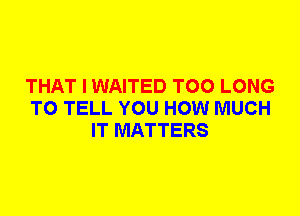 THAT I WAITED TOO LONG
TO TELL YOU HOW MUCH
IT MATTERS